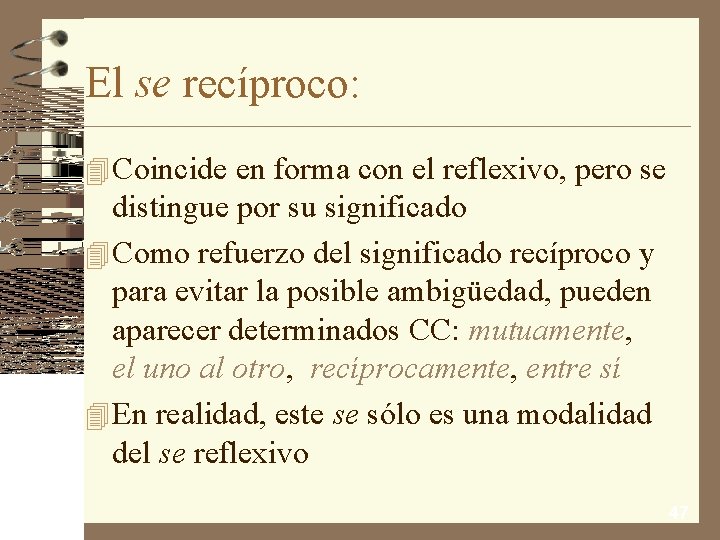 El se recíproco:

Coincide en forma con el reflexivo, pero se distingue por su significado

Como refuerzo del significado recíproco y para evitar la posible ambigüedad, pueden aparecer determinados CC: mutuamente, el uno al otro, recíprocamente, entre sí

En realidad, este se sólo es una modalidad del se reflexivo

47